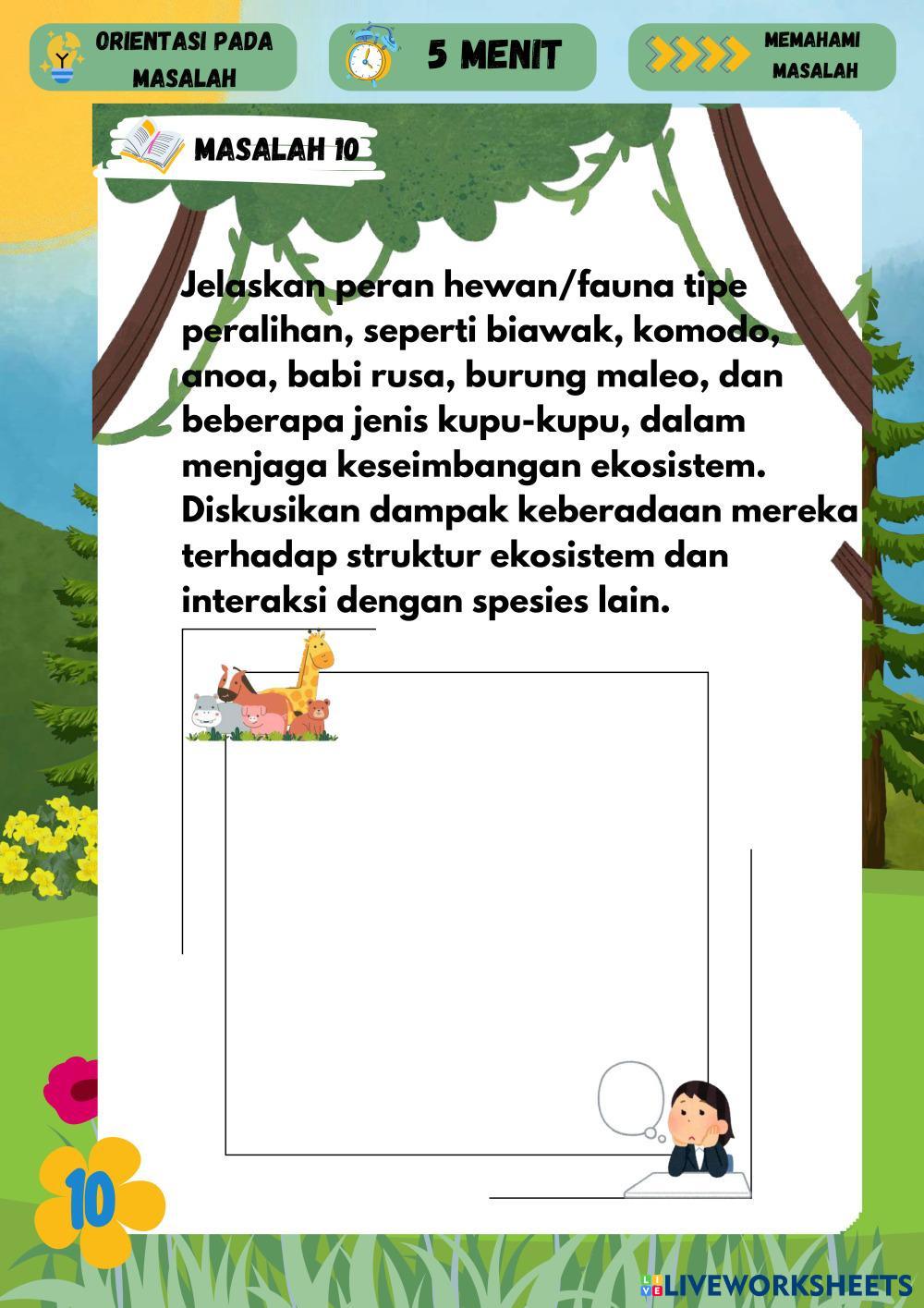 ORIENTASI PADA MASALAH

5 MENIT

MEMAHAMI MASALAH

MASALAH 10

Jelaskan peran hewan/fauna tipe peralihan, seperti biawak, komodo, anoa, babi rusa, burung maleo, dan beberapa jenis kupu-kupu, dalam menjaga keseimbangan ekosistem. Diskusikan dampak keberadaan mereka terhadap struktur ekosistem dan interaksi dengan spesies lain.

10

LIVEWORKSHEETS